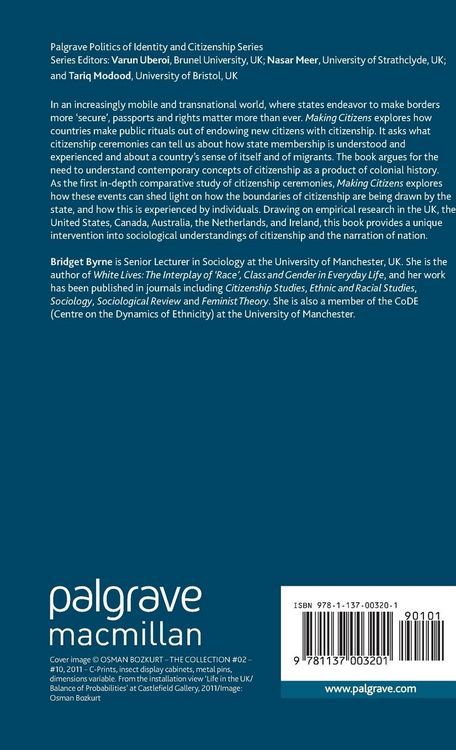 Palgrave Politics of Identity and Citizenship Series
Series Editors: Varun Uberoi, Brunel University, UK; Nasar Meer, University of Strathclyde, UK; and Tariq Modood, University of Bristol, UK

In an increasingly mobile and transnational world, where states endeavor to make borders more 'secure', passports and rights matter more than ever. Making Citizens explores how countries make public rituals out of endowing new citizens with citizenship. It asks what citizenship ceremonies can tell us about how state membership is understood and experienced and about a country's sense of itself and of migrants. The book argues for the need to understand contemporary concepts of citizenship as a product of colonial history. As the first in-depth comparative study of citizenship ceremonies, Making Citizens explores how these events can shed light on how the boundaries of citizenship are being drawn by the state, and how this is experienced by individuals. Drawing on empirical research in the UK, the United States, Canada, Australia, the Netherlands, and Ireland, this book provides a unique intervention into sociological understandings of citizenship and the narration of nation.

Bridget Byrne is Senior Lecturer in Sociology at the University of Manchester, UK. She is the author of White Lives: The Interplay of 'Race', Class and Gender in Everyday Life, and her work has been published in journals including Citizenship Studies, Ethnic and Racial Studies, Sociology, Sociological Review and Feminist Theory. She is also a member of the CoDE (Centre on the Dynamics of Ethnicity) at the University of Manchester.

palgrave
macmillan

Cover image © OSMAN BOZKURT – THE COLLECTION #02 – #10, 2011 – C-Prints, insect display cabinets, metal pins, dimensions variable. From the installation view 'Life in the UK/ Balance of Probabilities' at Castlefield Gallery, 2011/Image: Osman Bozkurt

ISBN 978-1-137-00320-1
90101
9 781137 003201

www.palgrave.com